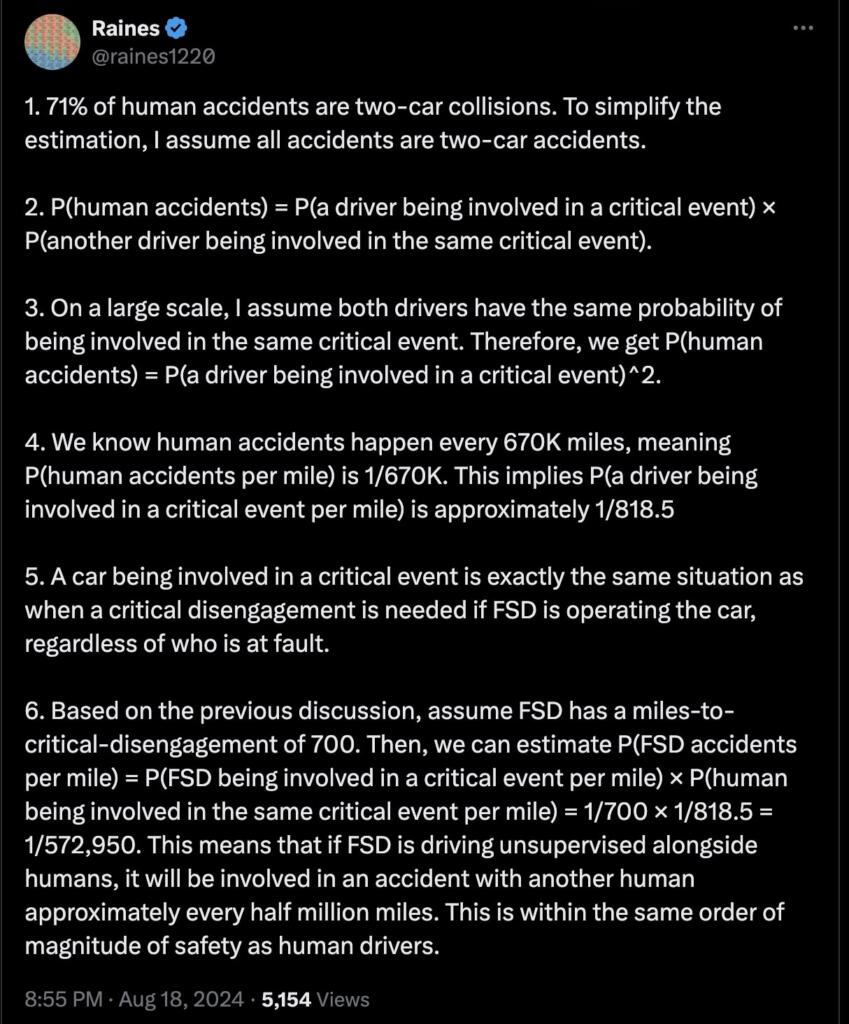 Raines
@raines1220

1. 71% of human accidents are two-car collisions. To simplify the estimation, I assume all accidents are two-car accidents.

2. P(human accidents) = P(a driver being involved in a critical event) × P(another driver being involved in the same critical event).

3. On a large scale, I assume both drivers have the same probability of being involved in the same critical event. Therefore, we get P(human accidents) = P(a driver being involved in a critical event)^2.

4. We know human accidents happen every 670K miles, meaning P(human accidents per mile) is 1/670K. This implies P(a driver being involved in a critical event per mile) is approximately 1/818.5

5. A car being involved in a critical event is exactly the same situation as when a critical disengagement is needed if FSD is operating the car, regardless of who is at fault.

6. Based on the previous discussion, assume FSD has a miles-to-critical-disengagement of 700. Then, we can estimate P(FSD accidents per mile) = P(FSD being involved in a critical event per mile) × P(human being involved in the same critical event per mile) = 1/700 × 1/818.5 = 1/572,950. This means that if FSD is driving unsupervised alongside humans, it will be involved in an accident with another human approximately every half million miles. This is within the same order of magnitude of safety as human drivers.

8:55 PM · Aug 18, 2024 · 5,154 Views